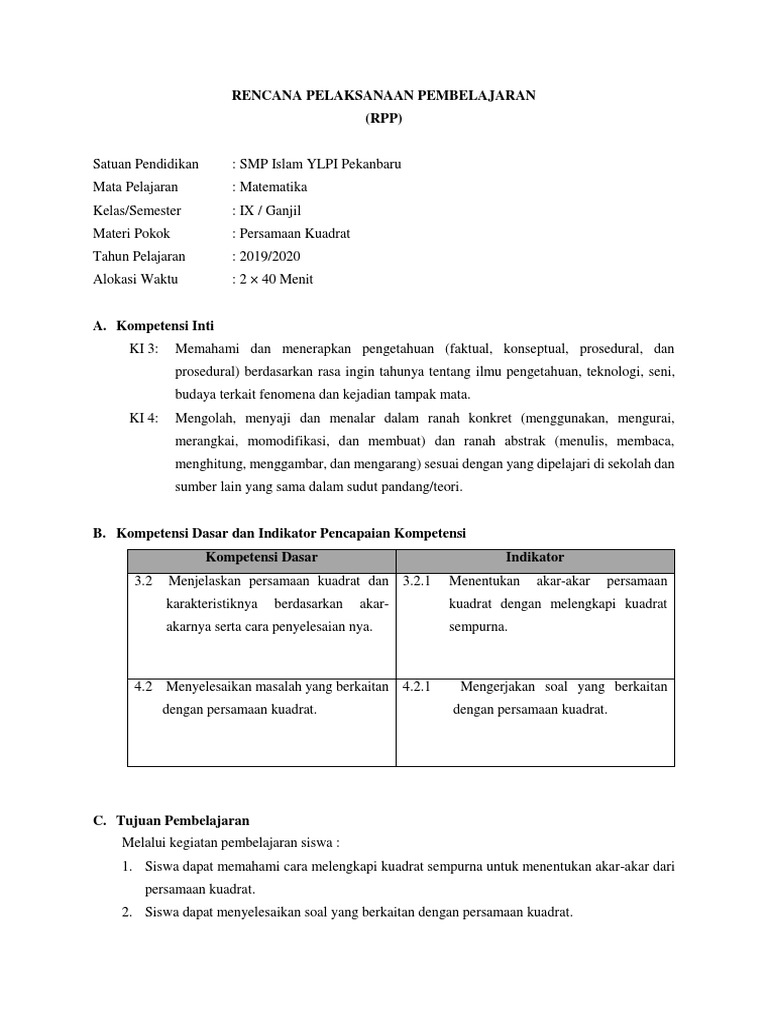 RENCANA PELAKSANAAN PEMBELAJARAN
(RPP)

Satuan Pendidikan : SMP Islam YLPI Pekanbaru
Mata Pelajaran : Matematika
Kelas/Semester : IX / Ganjil
Materi Pokok : Persamaan Kuadrat
Tahun Pelajaran : 2019/2020
Alokasi Waktu : $2 \times 40$ Menit

A. Kompetensi Inti

KI 3: Memahami dan menerapkan pengetahuan (faktual, konseptual, prosedural, dan prosedural) berdasarkan rasa ingin tahunya tentang ilmu pengetahuan, teknologi, seni, budaya terkait fenomena dan kejadian tampak mata.

KI 4: Mengolah, menyaji dan menalar dalam ranah konkret (menggunakan, mengurai, merangkai, momodifikasi, dan membuat) dan ranah abstrak (menulis, membaca, menghitung, menggambar, dan mengarang) sesuai dengan yang dipelajari di sekolah dan sumber lain yang sama dalam sudut pandang/teori.

B. Kompetensi Dasar dan Indikator Pencapaian Kompetensi

| Kompetensi Dasar | Indikator |
|---|---|
| 3.2 Menjelaskan persamaan kuadrat dan karakteristiknya berdasarkan akar-akarnya serta cara penyelesaian nya. | 3.2.1 Menentukan akar-akar persamaan kuadrat dengan melengkapi kuadrat sempurna. |
| 4.2 Menyelesaikan masalah yang berkaitan dengan persamaan kuadrat. | 4.2.1 Mengerjakan soal yang berkaitan dengan persamaan kuadrat. |

C. Tujuan Pembelajaran

Melalui kegiatan pembelajaran siswa :

1. Siswa dapat memahami cara melengkapi kuadrat sempurna untuk menentukan akar-akar dari persamaan kuadrat.
2. Siswa dapat menyelesaikan soal yang berkaitan dengan persamaan kuadrat.